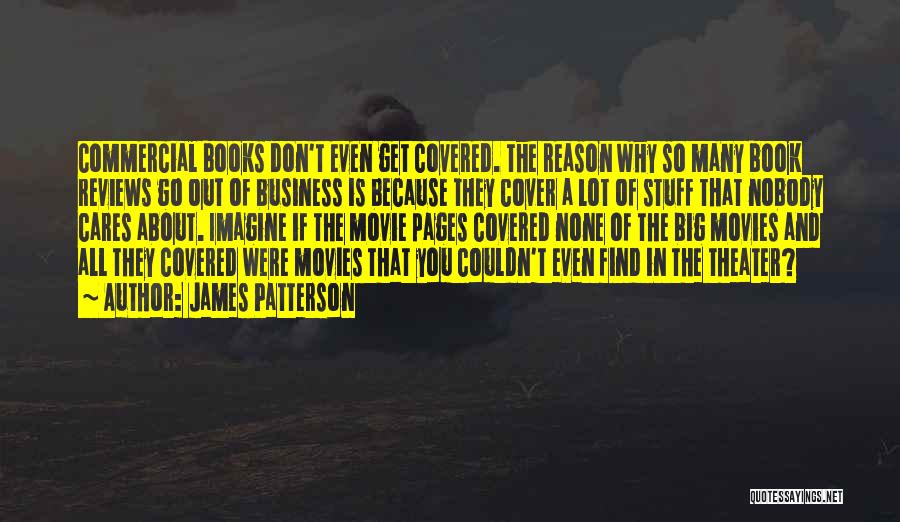 COMMERCIAL BOOKS DON'T EVEN GET COVERED. THE REASON WHY SO MANY BOOK REVIEWS GO OUT OF BUSINESS IS BECAUSE THEY COVER A LOT OF STUFF THAT NOBODY CARES ABOUT. IMAGINE IF THE MOVIE PAGES COVERED NONE OF THE BIG MOVIES AND ALL THEY COVERED WERE MOVIES THAT YOU COULDN'T EVEN FIND IN THE THEATER?

~ AUTHOR: JAMES PATTERSON

QUOTESSAYINGS.NET